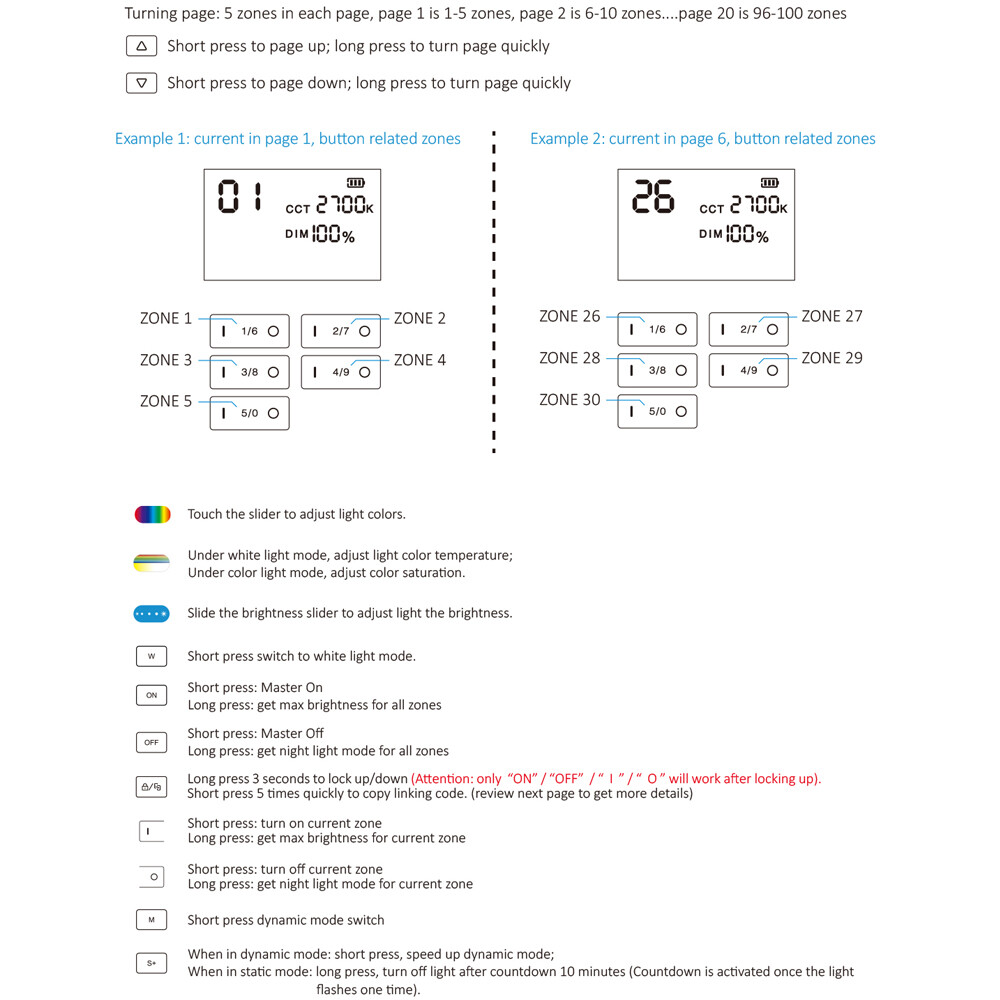 Turning page: 5 zones in each page, page 1 is 1-5 zones, page 2 is 6-10 zones....page 20 is 96-100 zones

△ Short press to page up; long press to turn page quickly

▽ Short press to page down; long press to turn page quickly

Example 1: current in page 1, button related zones

01 CCT 2700K
DIM 100%

ZONE 1 I 1/6 O
I 2/7 O ZONE 2
ZONE 3 I 3/8 O
I 4/9 O ZONE 4
ZONE 5 I 5/0 O

Example 2: current in page 6, button related zones

26 CCT 2700K
DIM 100%

ZONE 26 I 1/6 O
I 2/7 O ZONE 27
ZONE 28 I 3/8 O
I 4/9 O ZONE 29
ZONE 30 I 5/0 O

Touch the slider to adjust light colors.

Under white light mode, adjust light color temperature;
Under color light mode, adjust color saturation.

Slide the brightness slider to adjust light the brightness.

W Short press switch to white light mode.

ON Short press: Master On
Long press: get max brightness for all zones

OFF Short press: Master Off
Long press: get night light mode for all zones

Long press 3 seconds to lock up/down (Attention: only "ON" / "OFF" / " I " / " O " will work after locking up).
Short press 5 times quickly to copy linking code. (review next page to get more details)

I Short press: turn on current zone
Long press: get max brightness for current zone

O Short press: turn off current zone
Long press: get night light mode for current zone

M Short press dynamic mode switch

S+ When in dynamic mode: short press, speed up dynamic mode;
When in static mode: long press, turn off light after countdown 10 minutes (Countdown is activated once the light flashes one time).